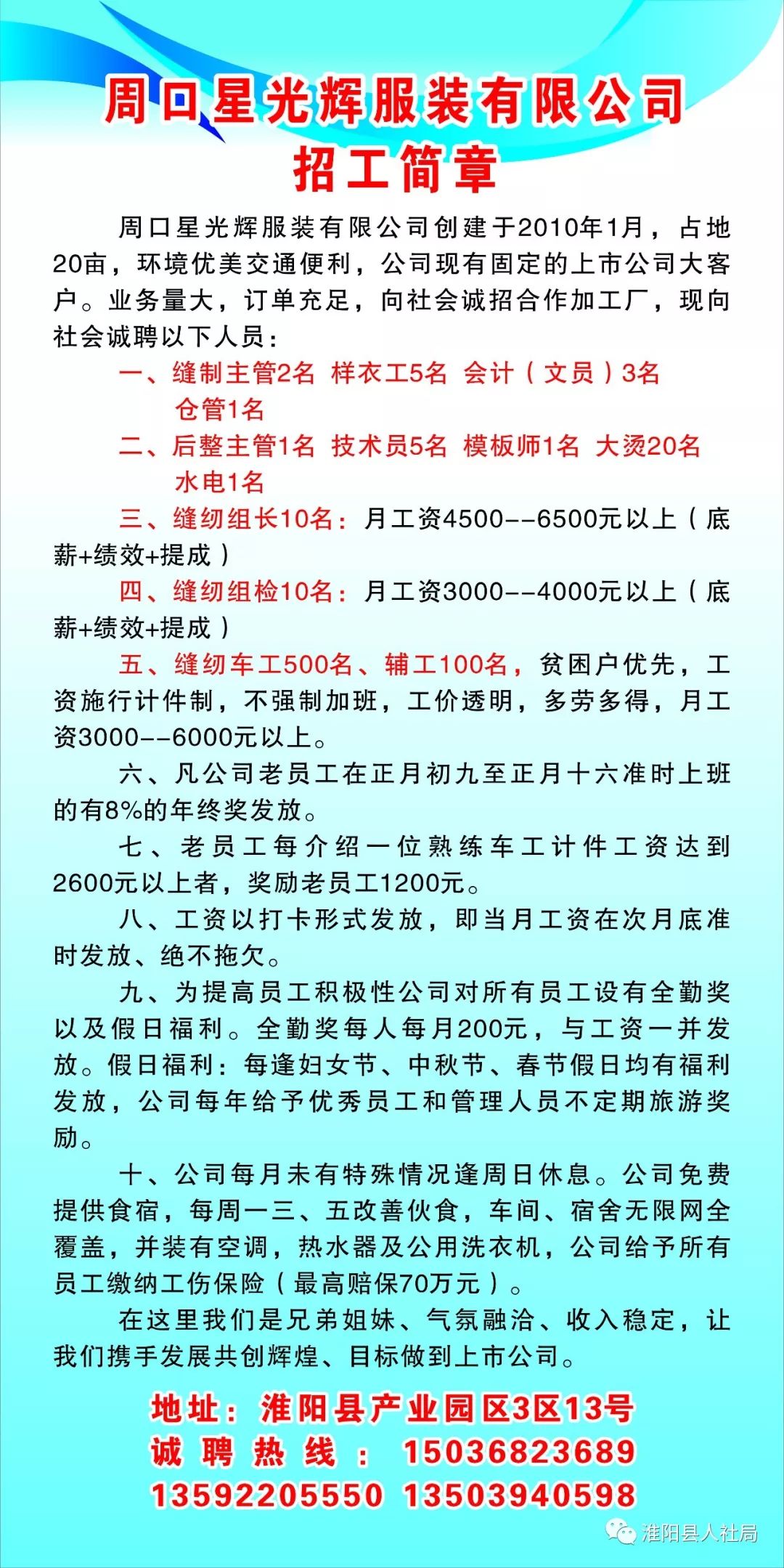 周口星光辉服装有限公司
招工简章

周口星光辉服装有限公司创建于2010年1月，占地20亩，环境优美交通便利，公司现有固定的上市公司大客户。业务量大，订单充足，向社会诚招合作加工厂，现向社会诚聘以下人员：

一、缝制主管2名 样衣工5名 会计（文员）3名 仓管1名

二、后整主管1名 技术员5名 模板师1名 大烫20名 水电1名

三、缝纫组长10名：月工资4500--6500元以上（底薪+绩效+提成）

四、缝纫组检10名：月工资3000--4000元以上（底薪+绩效+提成）

五、缝纫车工500名、辅工100名，贫困户优先，工资施行计件制，不强制加班，工价透明，多劳多得，月工资3000--6000元以上。

六、凡公司老员工在正月初九至正月十六准时上班的有8%的年终奖发放。

七、老员工每介绍一位熟练车工计件工资达到2600元以上者，奖励老员工1200元。

八、工资以打卡形式发放，即当月工资在次月底准时发放、绝不拖欠。

九、为提高员工积极性公司对所有员工设有全勤奖以及假日福利。全勤奖每人每月200元，与工资一并发放。假日福利：每逢妇女节、中秋节、春节假日均有福利发放，公司每年给予优秀员工和管理人员不定期旅游奖励。

十、公司每月未有特殊情况逢周日休息。公司免费提供食宿，每周一三、五改善伙食，车间、宿舍无限网全覆盖，并装有空调，热水器及公用洗衣机，公司给予所有员工缴纳工伤保险（最高赔保70万元）。

在这里我们是兄弟姐妹、气氛融洽、收入稳定，让我们携手发展共创辉煌、目标做到上市公司。

地址：淮阳县产业园区3区13号
诚聘热线：15036823689
13592205550 13503940598

淮阳县人社局